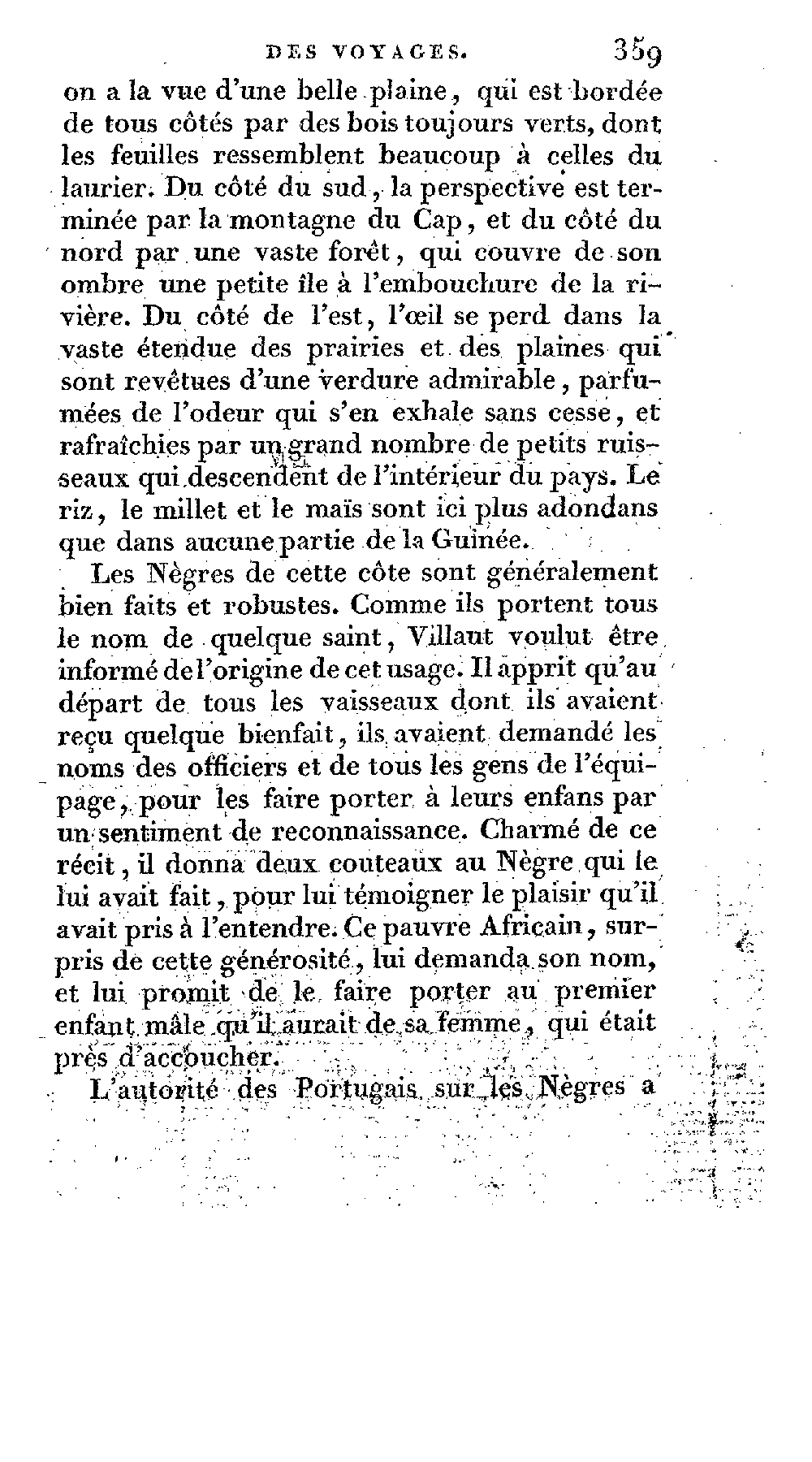 DES VOYAGES. 359

on a la vue d'une belle plaine, qui est bordée de tous côtés par des bois toujours verts, dont les feuilles ressemblent beaucoup à celles du laurier. Du côté du sud, la perspective est terminée par la montagne du Cap, et du côté du nord par une vaste forêt, qui couvre de son ombre une petite île à l'embouchure de la rivière. Du côté de l'est, l'œil se perd dans la vaste étendue des prairies et des plaines qui sont revêtues d'une verdure admirable, parfumées de l'odeur qui s'en exhale sans cesse, et rafraîchies par un grand nombre de petits ruisseaux qui descendent de l'intérieur du pays. Le riz, le millet et le maïs sont ici plus adondans que dans aucune partie de la Guinée.

Les Nègres de cette côte sont généralement bien faits et robustes. Comme ils portent tous le nom de quelque saint, Villaut voulut être informé de l'origine de cet usage. Il apprit qu'au départ de tous les vaisseaux dont ils avaient reçu quelque bienfait, ils avaient demandé les noms des officiers et de tous les gens de l'équipage, pour les faire porter à leurs enfans par un sentiment de reconnaissance. Charmé de ce récit, il donna deux couteaux au Nègre qui le lui avait fait, pour lui témoigner le plaisir qu'il avait pris à l'entendre. Ce pauvre Africain, surpris de cette générosité, lui demanda son nom, et lui promit de le faire porter au premier enfant mâle qu'il aurait de sa femme, qui était près d'accoucher.

L'autorité des Portugais sur les Nègres a